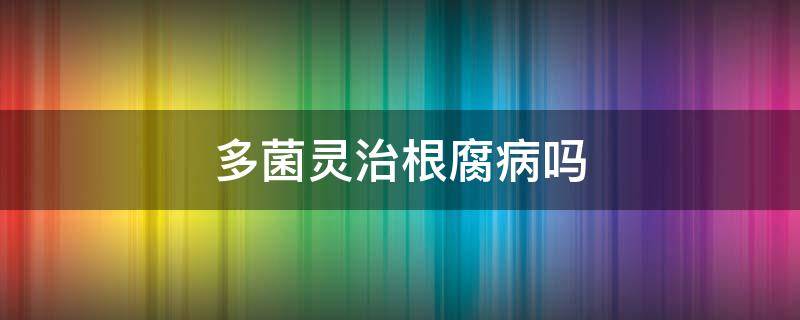 多菌灵治根腐病吗